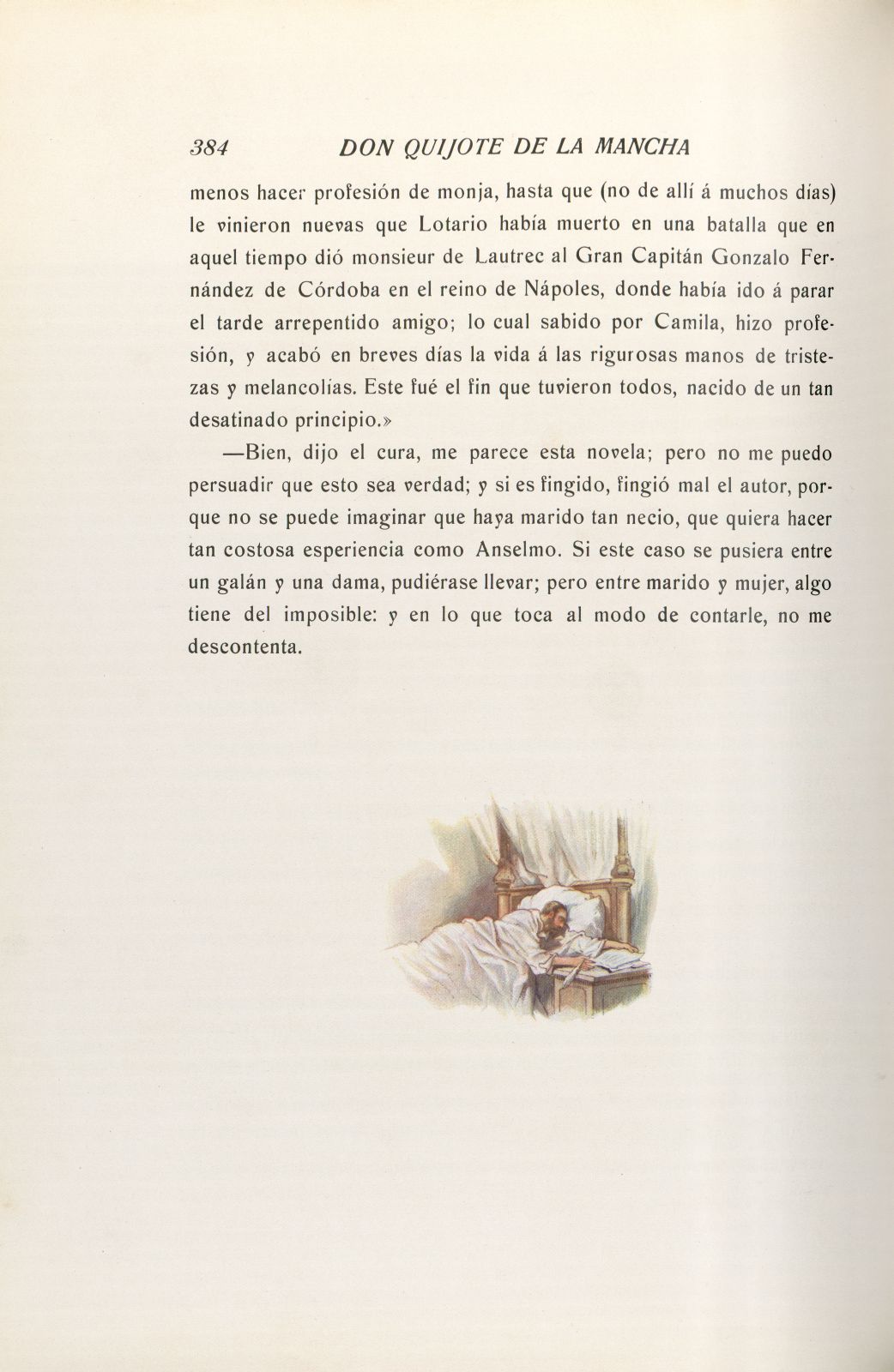 384 DON QUIJOTE DE LA MANCHA

menos hacer profesión de monja, hasta que (no de allí á muchos días) le vinieron nuevas que Lotario había muerto en una batalla que en aquel tiempo dió monsieur de Lautrec al Gran Capitán Gonzalo Fernández de Córdoba en el reino de Nápoles, donde había ido á parar el tarde arrepentido amigo; lo cual sabido por Camila, hizo profesión, y acabó en breves días la vida á las rigurosas manos de tristezas y melancolías. Este fué el fin que tuvieron todos, nacido de un tan desatinado principio.»

—Bien, dijo el cura, me parece esta novela; pero no me puedo persuadir que esto sea verdad; y si es fingido, fingió mal el autor, porque no se puede imaginar que haya marido tan necio, que quiera hacer tan costosa esperiencia como Anselmo. Si este caso se pusiera entre un galán y una dama, pudiérase llevar; pero entre marido y mujer, algo tiene del imposible: y en lo que toca al modo de contarle, no me descontenta.